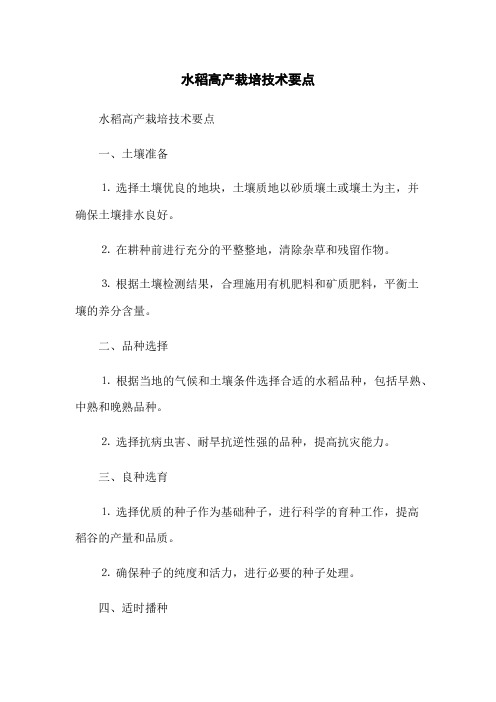 水稻高产栽培技术要点

水稻高产栽培技术要点

一、土壤准备

1. 选择土壤优良的地块，土壤质地以砂质壤土或壤土为主，并确保土壤排水良好。

2. 在耕种前进行充分的平整整地，清除杂草和残留作物。

3. 根据土壤检测结果，合理施用有机肥料和矿质肥料，平衡土壤的养分含量。

二、品种选择

1. 根据当地的气候和土壤条件选择合适的水稻品种，包括早熟、中熟和晚熟品种。

2. 选择抗病虫害、耐旱抗逆性强的品种，提高抗灾能力。

三、良种选育

1. 选择优质的种子作为基础种子，进行科学的育种工作，提高稻谷的产量和品质。

2. 确保种子的纯度和活力，进行必要的种子处理。

四、适时播种